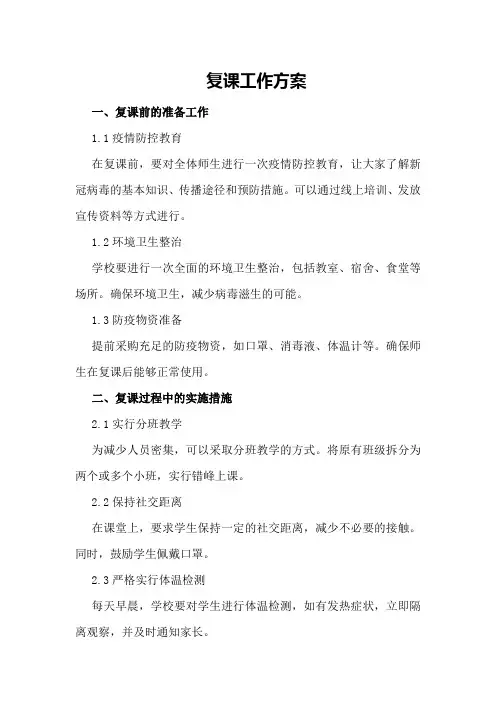 复课工作方案

一、复课前的准备工作

1.1 疫情防控教育

在复课前，要对全体师生进行一次疫情防控教育，让大家了解新冠病毒的基本知识、传播途径和预防措施。可以通过线上培训、发放宣传资料等方式进行。

1.2 环境卫生整治

学校要进行一次全面的环境卫生整治，包括教室、宿舍、食堂等场所。确保环境卫生，减少病毒滋生的可能。

1.3 防疫物资准备

提前采购充足的防疫物资，如口罩、消毒液、体温计等。确保师生在复课后能够正常使用。

二、复课过程中的实施措施

2.1 实行分班教学

为减少人员密集，可以采取分班教学的方式。将原有班级拆分为两个或多个小班，实行错峰上课。

2.2 保持社交距离

在课堂上，要求学生保持一定的社交距离，减少不必要的接触。同时，鼓励学生佩戴口罩。

2.3 严格实行体温检测

每天早晨，学校要对学生进行体温检测，如有发热症状，立即隔离观察，并及时通知家长。